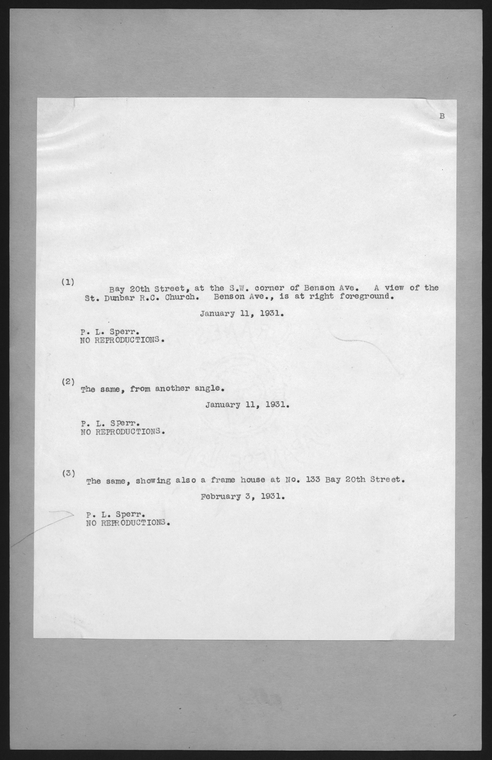 B

(1) Bay 20th Street, at the S.W. corner of Benson Ave. A view of the St. Dunbar R.C. Church. Benson Ave., is at right foreground.

January 11, 1931.

P. L. Sperr.
NO REPRODUCTIONS.

(2) The same, from another angle.

January 11, 1931.

P. L. Sperr.
NO REPRODUCTIONS.

(3) The same, showing also a frame house at No. 133 Bay 20th Street.

February 3, 1931.

P. L. Sperr.
NO REPRODUCTIONS.